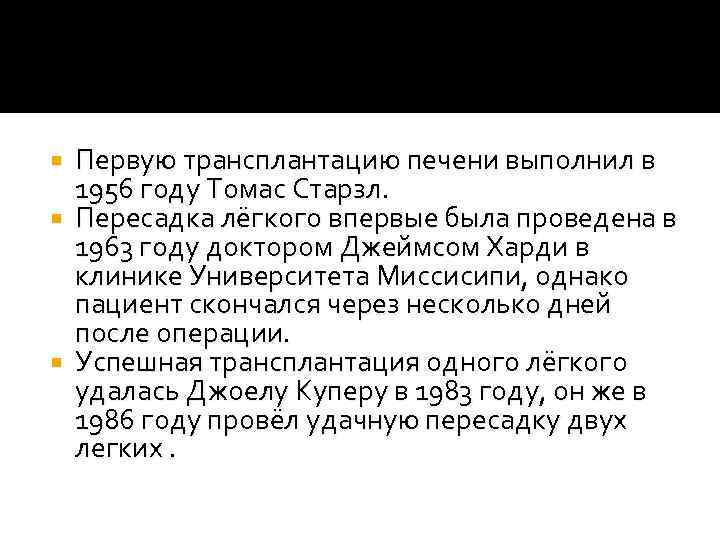 Первую трансплантацию печени выполнил в 1956 году Томас Старзл.

Пересадка лёгкого впервые была проведена в 1963 году доктором Джеймсом Харди в клинике Университета Миссисипи, однако пациент скончался через несколько дней после операции.

Успешная трансплантация одного лёгкого удалась Джоелу Куперу в 1983 году, он же в 1986 году провёл удачную пересадку двух легких .